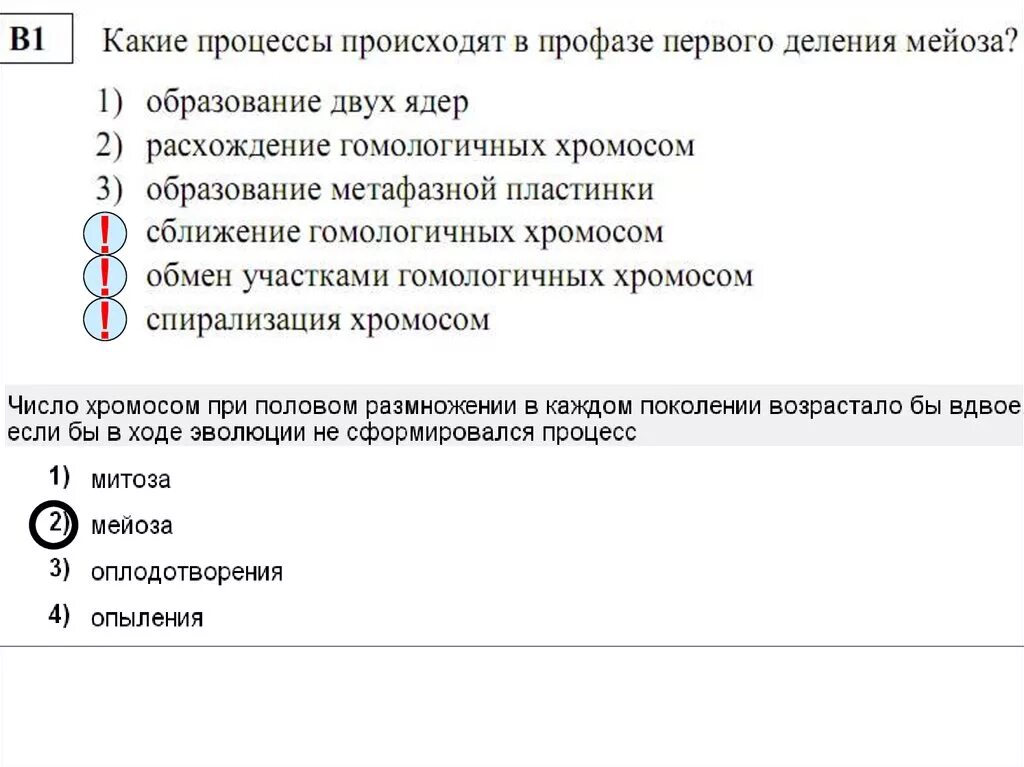 B1 Какие процессы происходят в профазе первого деления мейоза?

1) образование двух ядер
2) расхождение гомологичных хромосом
3) образование метафазной пластинки
! сближение гомологичных хромосом
! обмен участками гомологичных хромосом
! спирализация хромосом

Число хромосом при половом размножении в каждом поколении возрастало бы вдвое, если бы в ходе эволюции не сформировался процесс

1) митоза
2) мейоза
3) оплодотворения
4) опыления